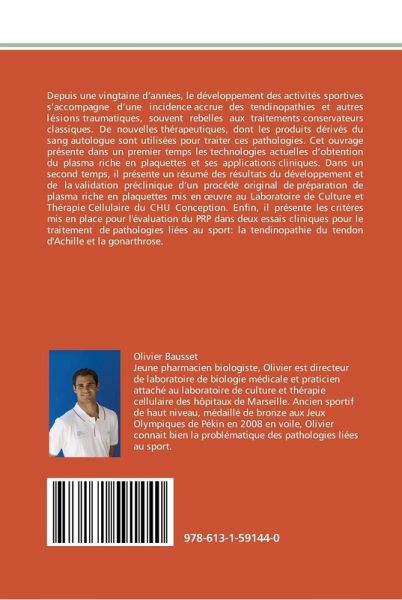 Depuis une vingtaine d'années, le développement des activités sportives s'accompagne d'une incidence accrue des tendinopathies et autres lésions traumatiques, souvent rebelles aux traitements conservateurs classiques. De nouvelles thérapeutiques, dont les produits dérivés du sang autologue sont utilisées pour traiter ces pathologies. Cet ouvrage présente dans un premier temps les technologies actuelles d'obtention du plasma riche en plaquettes et ses applications cliniques. Dans un second temps, il présente un résumé des résultats du développement et de la validation préclinique d'un procédé original de préparation de plasma riche en plaquettes mis en œuvre au Laboratoire de Culture et Thérapie Cellulaire du CHU Conception. Enfin, il présente les critères mis en place pour l'évaluation du PRP dans deux essais cliniques pour le traitement de pathologies liées au sport: la tendinopathie du tendon d'Achille et la gonarthrose.

Olivier Bausset
Jeune pharmacien biologiste, Olivier est directeur de laboratoire de biologie médicale et praticien attaché au laboratoire de culture et thérapie cellulaire des hôpitaux de Marseille. Ancien sportif de haut niveau, médaillé de bronze aux Jeux Olympiques de Pékin en 2008 en voile, Olivier connait bien la problématique des pathologies liées au sport.

978-613-1-59144-0